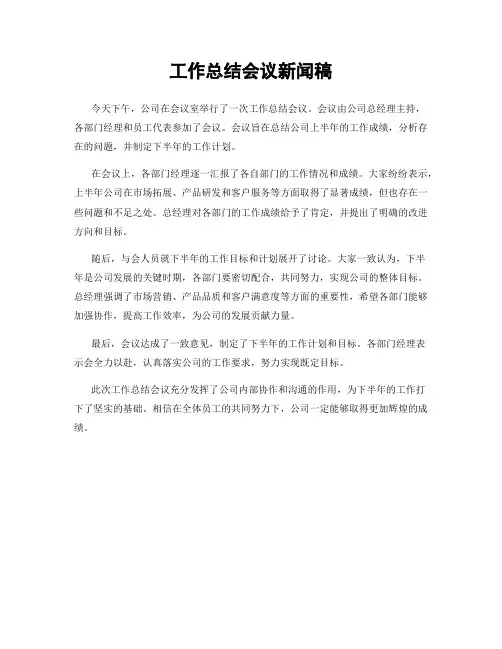 工作总结会议新闻稿

今天下午，公司在会议室举行了一次工作总结会议。会议由公司总经理主持，各部门经理和员工代表参加了会议。会议旨在总结公司上半年的工作成绩，分析存在的问题，并制定下半年的工作计划。

在会议上，各部门经理逐一汇报了各自部门的工作情况和成绩。大家纷纷表示，上半年公司在市场拓展、产品研发和客户服务等方面取得了显著成绩，但也存在一些问题和不足之处。总经理对各部门的工作成绩给予了肯定，并提出了明确的改进方向和目标。

随后，与会人员就下半年的工作目标和计划展开了讨论。大家一致认为，下半年是公司发展的关键时期，各部门要密切配合，共同努力，实现公司的整体目标。总经理强调了市场营销、产品品质和客户满意度等方面的重要性，希望各部门能够加强协作，提高工作效率，为公司的发展贡献力量。

最后，会议达成了一致意见，制定了下半年的工作计划和目标。各部门经理表示会全力以赴，认真落实公司的工作要求，努力实现既定目标。

此次工作总结会议充分发挥了公司内部协作和沟通的作用，为下半年的工作打下了坚实的基础。相信在全体员工的共同努力下，公司一定能够取得更加辉煌的成绩。